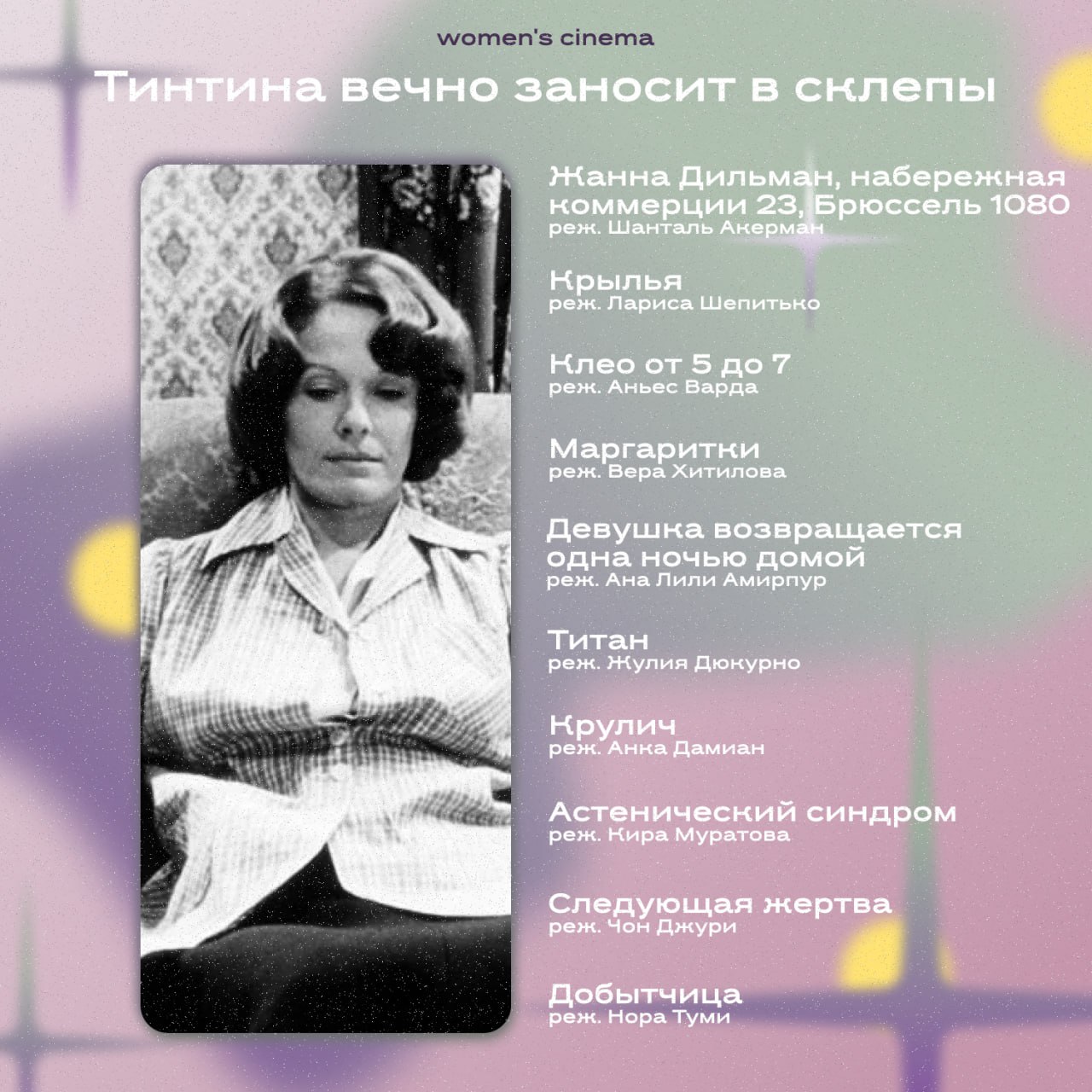 women's cinema

Тинтина вечно заносит в склепы

Жанна Дильман, набережная коммерции 23, Брюссель 1080
реж. Шанталь Акерман

Крылья
реж. Лариса Шепитько

Клео от 5 до 7
реж. Аньес Варда

Маргаритки
реж. Вера Хитилова

Девушка возвращается одна ночью домой
реж. Ана Лили Амирпур

Титан
реж. Жулия Дюкурно

Крулич
реж. Анка Дамиан

Астенический синдром
реж. Кира Муратова

Следующая жертва
реж. Чон Джури

Добытчица
реж. Нора Туми